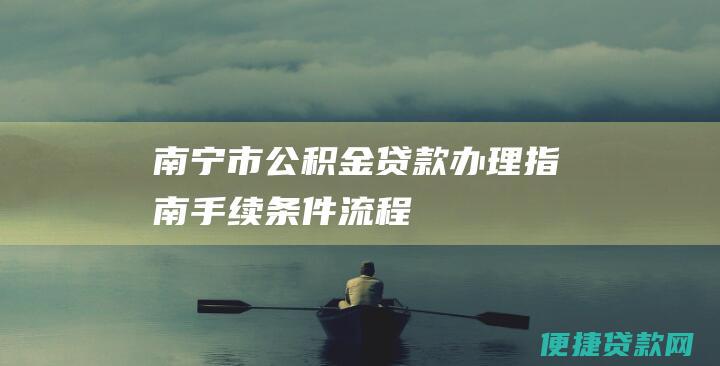 南宁市公积金贷款办理指南手续条件流程

便捷贷款网